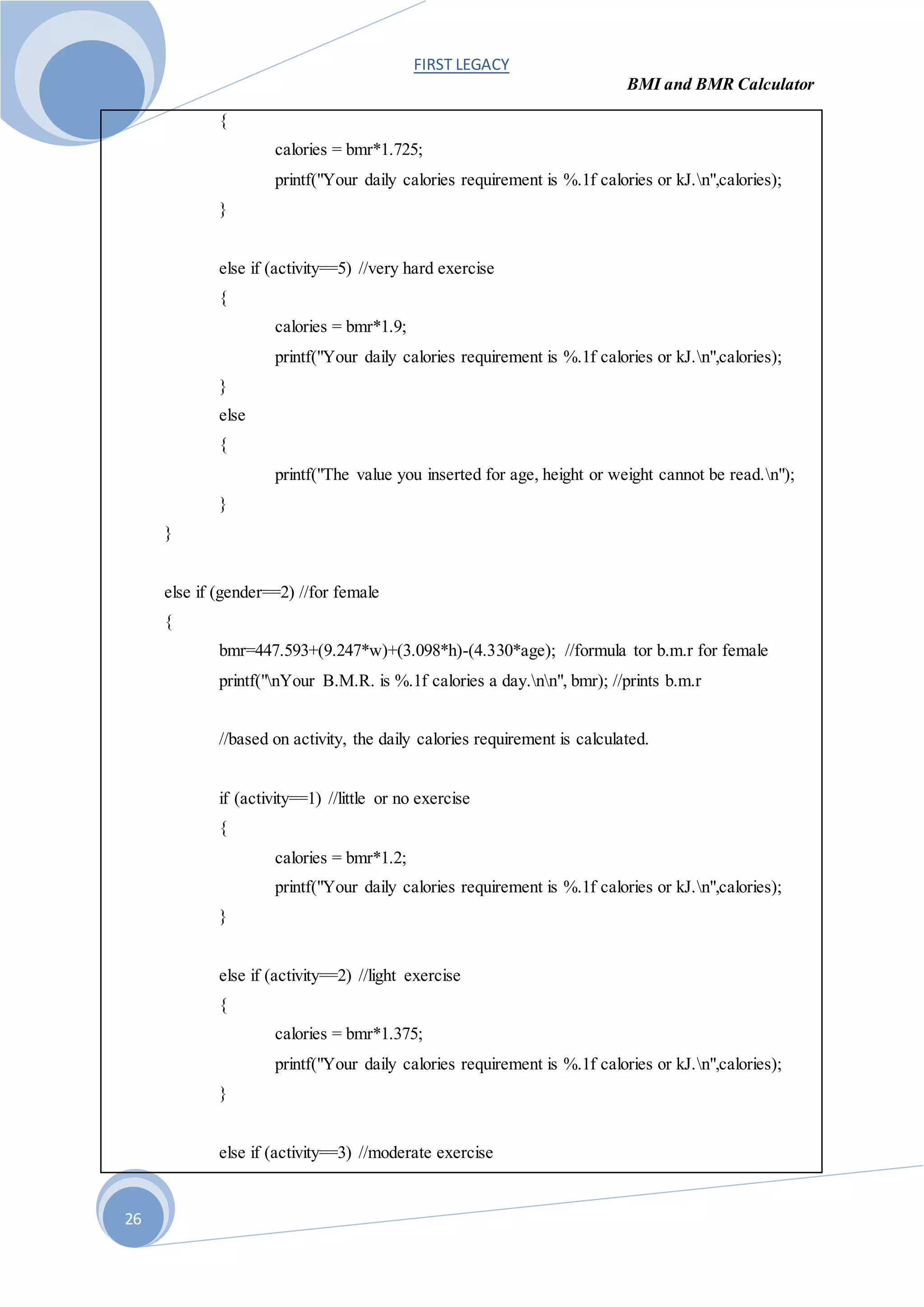 FIRST LEGACY

BMI and BMR Calculator

{
calories = bmr*1.725;
printf("Your daily calories requirement is %.1f calories or kJ.\n",calories);
}

else if (activity==5) //very hard exercise
{
calories = bmr*1.9;
printf("Your daily calories requirement is %.1f calories or kJ.\n",calories);
}
else
{
printf("The value you inserted for age, height or weight cannot be read.\n");
}
}

else if (gender==2) //for female
{
bmr=447.593+(9.247*w)+(3.098*h)-(4.330*age); //formula tor b.m.r for female
printf("\nYour B.M.R. is %.1f calories a day.\n\n", bmr); //prints b.m.r

//based on activity, the daily calories requirement is calculated.

if (activity==1) //little or no exercise
{
calories = bmr*1.2;
printf("Your daily calories requirement is %.1f calories or kJ.\n",calories);
}

else if (activity==2) //light exercise
{
calories = bmr*1.375;
printf("Your daily calories requirement is %.1f calories or kJ.\n",calories);
}

else if (activity==3) //moderate exercise

26